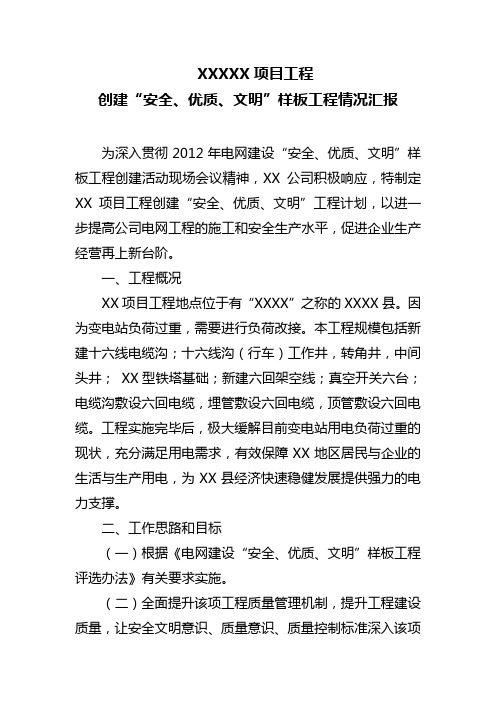 XXXXX 项目工程
创建“安全、优质、文明”样板工程情况汇报

为深入贯彻 2012 年电网建设“安全、优质、文明”样板工程创建活动现场会议精神，XX 公司积极响应，特制定 XX 项目工程创建“安全、优质、文明”工程计划，以进一步提高公司电网工程的施工和安全生产水平，促进企业生产经营再上新台阶。

一、工程概况

XX 项目工程地点位于有“XXXX”之称的 XXXX 县。因为变电站负荷过重，需要进行负荷改接。本工程规模包括新建十六线电缆沟；十六线沟（行车）工作井，转角井，中间头井； XX 型铁塔基础；新建六回架空线；真空开关六台；电缆沟敷设六回电缆，埋管敷设六回电缆，顶管敷设六回电缆。工程实施完毕后，极大缓解目前变电站用电负荷过重的现状，充分满足用电需求，有效保障 XX 地区居民与企业的生活与生产用电，为 XX 县经济快速稳健发展提供强力的电力支撑。

二、工作思路和目标

（一）根据《电网建设“安全、优质、文明”样板工程评选办法》有关要求实施。

（二）全面提升该项工程质量管理机制，提升工程建设质量，让安全文明意识、质量意识、质量控制标准深入该项